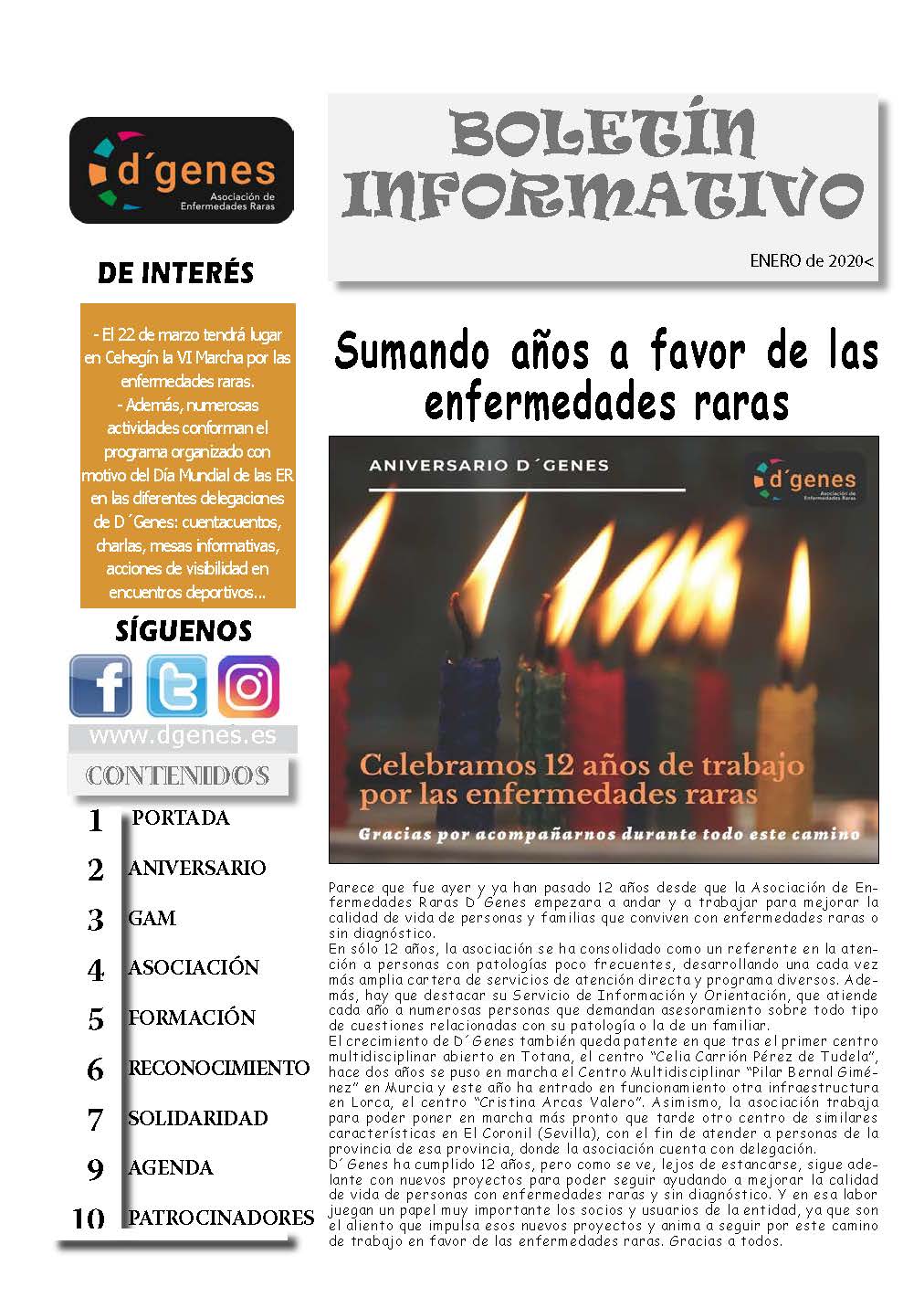 d´genes
Asociación de Enfermedades Raras

DE INTERÉS

- El 22 de marzo tendrá lugar en Cehegín la VI Marcha por las enfermedades raras.
- Además, numerosas actividades conforman el programa organizado con motivo del Día Mundial de las ER en las diferentes delegaciones de D´Genes: cuentacuentos, charlas, mesas informativas, acciones de visibilidad en encuentros deportivos...

SÍGUENOS

www.dgenes.es

CONTENIDOS

1 PORTADA
2 ANIVERSARIO
3 GAM
4 ASOCIACIÓN
5 FORMACIÓN
6 RECONOCIMIENTO
7 SOLIDARIDAD
9 AGENDA
10 PATROCINADORES

BOLETÍN INFORMATIVO

ENERO de 2020<

Sumando años a favor de las enfermedades raras

ANIVERSARIO D´GENES

d´genes
Asociación de Enfermedades Raras

Celebramos 12 años de trabajo por las enfermedades raras

Gracias por acompañarnos durante todo este camino

Parece que fue ayer y ya han pasado 12 años desde que la Asociación de Enfermedades Raras D´Genes empezara a andar y a trabajar para mejorar la calidad de vida de personas y familias que conviven con enfermedades raras o sin diagnóstico.
En sólo 12 años, la asociación se ha consolidado como un referente en la atención a personas con patologías poco frecuentes, desarrollando una cada vez más amplia cartera de servicios de atención directa y programa diversos. Además, hay que destacar su Servicio de Información y Orientación, que atiende cada año a numerosas personas que demandan asesoramiento sobre todo tipo de cuestiones relacionadas con su patología o la de un familiar.
El crecimiento de D´Genes también queda patente en que tras el primer centro multidisciplinar abierto en Totana, el centro "Celia Carrión Pérez de Tudela", hace dos años se puso en marcha el Centro Multidisciplinar "Pilar Bernal Giménez" en Murcia y este año ha entrado en funcionamiento otra infraestructura en Lorca, el centro "Cristina Arcas Valero". Asimismo, la asociación trabaja para poder poner en marcha más pronto que tarde otro centro de similares características en El Coronil (Sevilla), con el fin de atender a personas de la provincia de esa provincia, donde la asociación cuenta con delegación.
D´Genes ha cumplido 12 años, pero como se ve, lejos de estancarse, sigue adelante con nuevos proyectos para poder seguir ayudando a mejorar la calidad de vida de personas con enfermedades raras y sin diagnóstico. Y en esa labor juegan un papel muy importante los socios y usuarios de la entidad, ya que son el aliento que impulsa esos nuevos proyectos y anima a seguir por este camino de trabajo en favor de las enfermedades raras. Gracias a todos.